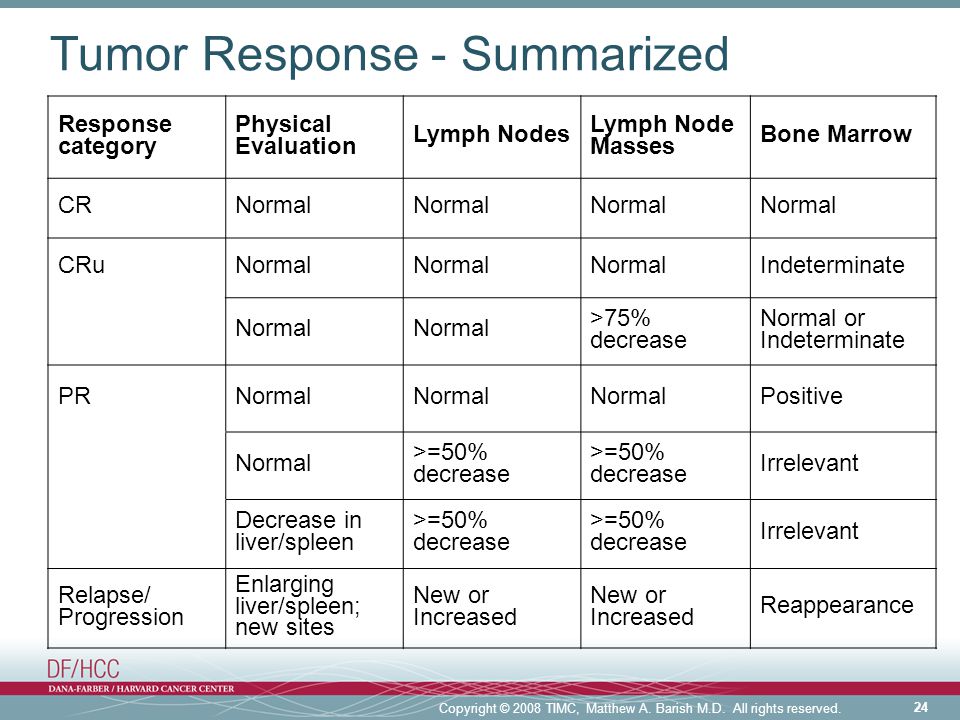 Tumor Response - Summarized

| Response category | Physical Evaluation | Lymph Nodes | Lymph Node Masses | Bone Marrow |
|---|---|---|---|---|
| CR | Normal | Normal | Normal | Normal |
| CRu | Normal | Normal | Normal | Indeterminate |
| | Normal | Normal | >75% decrease | Normal or Indeterminate |
| PR | Normal | Normal | Normal | Positive |
| | Normal | >=50% decrease | >=50% decrease | Irrelevant |
| | Decrease in liver/spleen | >=50% decrease | >=50% decrease | Irrelevant |
| Relapse/ Progression | Enlarging liver/spleen; new sites | New or Increased | New or Increased | Reappearance |

DF/HCC
DANA-FARBER / HARVARD CANCER CENTER

Copyright © 2008 TIMC, Matthew A. Barish M.D. All rights reserved.

24